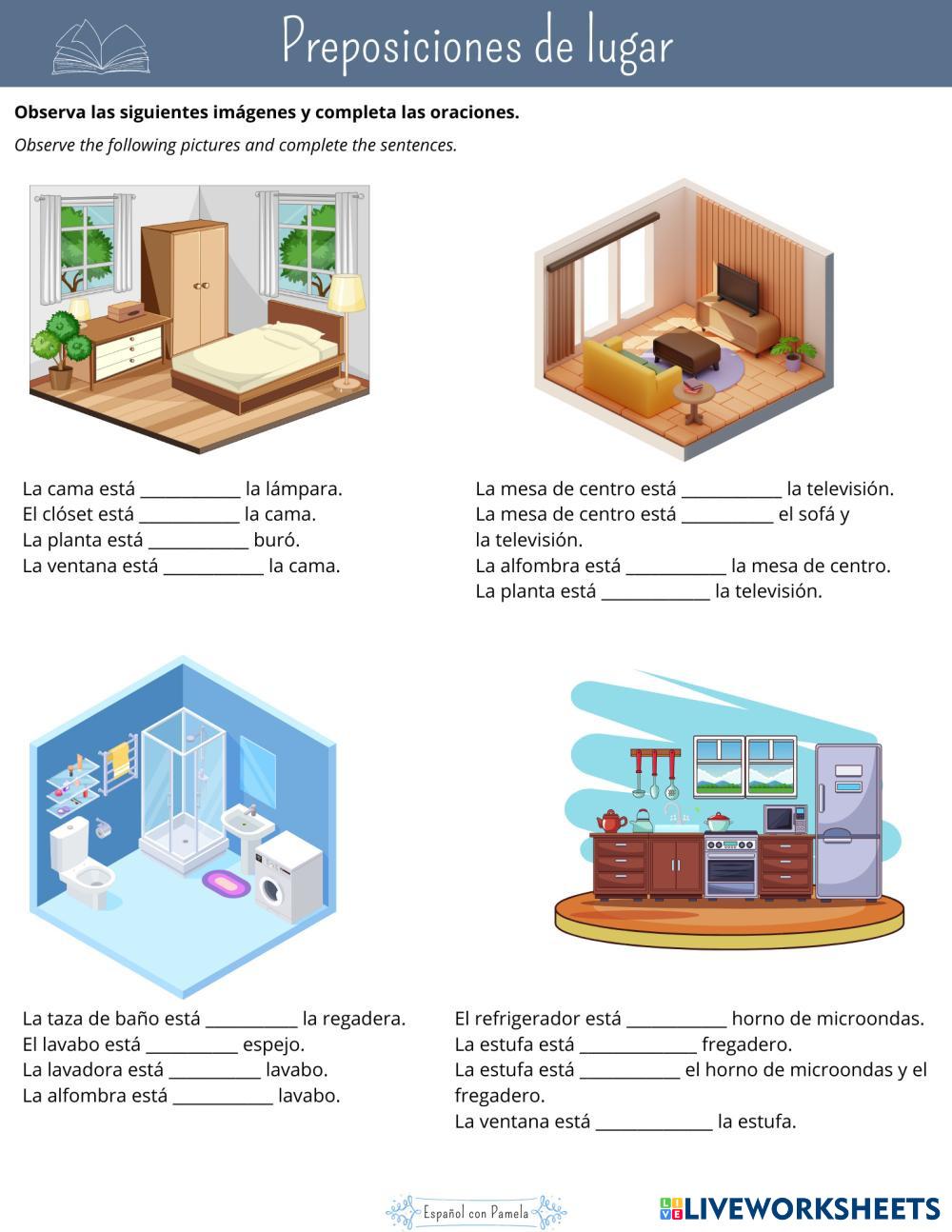 Preposiciones de lugar

Observa las siguientes imágenes y completa las oraciones.

Observe the following pictures and complete the sentences.

La cama está ____ la lámpara.
El clóset está ____ la cama.
La planta está ____ buró.
La ventana está ____ la cama.

La mesa de centro está ____ la televisión.
La mesa de centro está ____ el sofá y la televisión.
La alfombra está ____ la mesa de centro.
La planta está ____ la televisión.

La taza de baño está ____ la regadera.
El lavabo está ____ espejo.
La lavadora está ____ lavabo.
La alfombra está ____ lavabo.

El refrigerador está ____ horno de microondas.
La estufa está ____ fregadero.
La estufa está ____ el horno de microondas y el fregadero.
La ventana está ____ la estufa.

Español con Pamela

LIVEWORKSHEETS